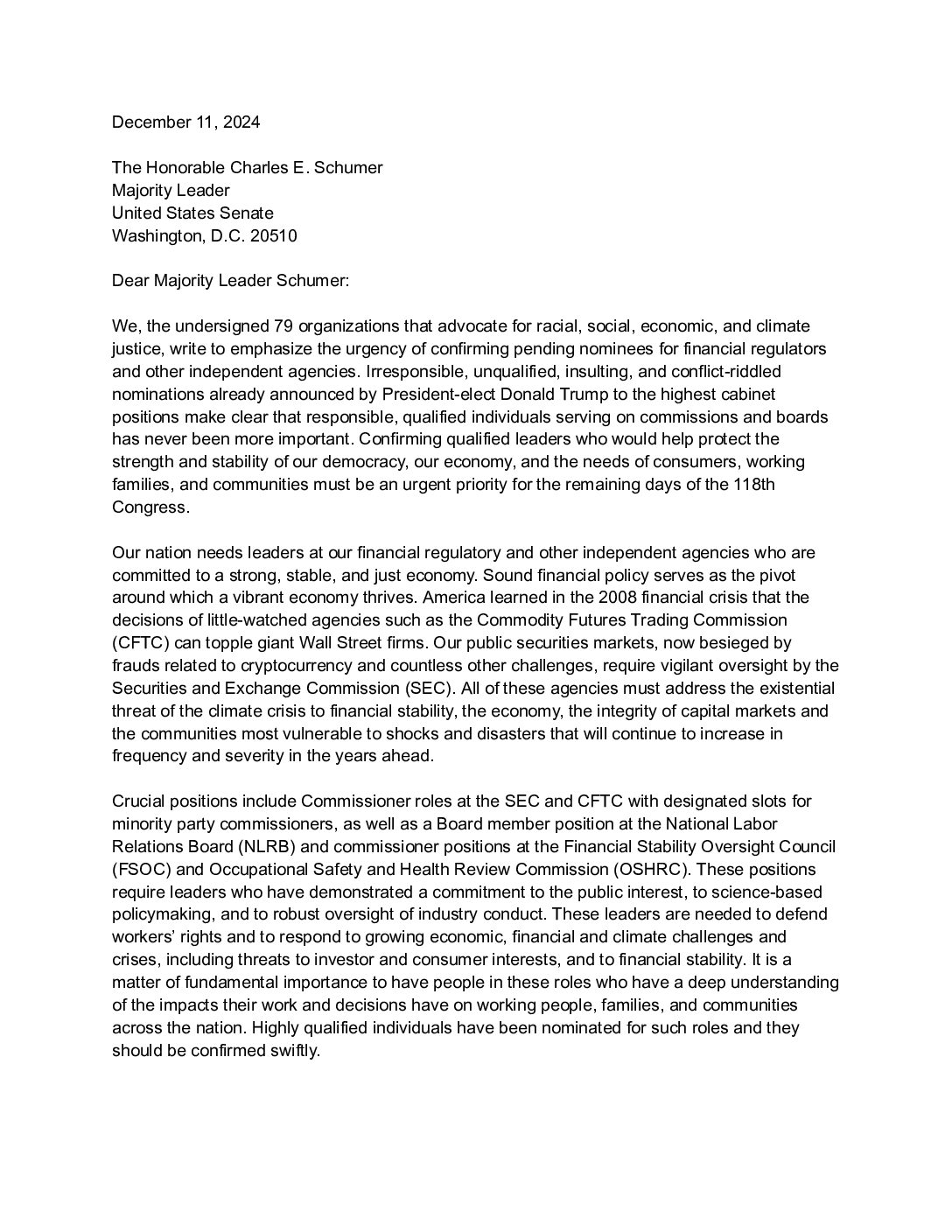 December 11, 2024

The Honorable Charles E. Schumer
Majority Leader
United States Senate
Washington, D.C. 20510

Dear Majority Leader Schumer:

We, the undersigned 79 organizations that advocate for racial, social, economic, and climate justice, write to emphasize the urgency of confirming pending nominees for financial regulators and other independent agencies. Irresponsible, unqualified, insulting, and conflict-riddled nominations already announced by President-elect Donald Trump to the highest cabinet positions make clear that responsible, qualified individuals serving on commissions and boards has never been more important. Confirming qualified leaders who would help protect the strength and stability of our democracy, our economy, and the needs of consumers, working families, and communities must be an urgent priority for the remaining days of the 118th Congress.

Our nation needs leaders at our financial regulatory and other independent agencies who are committed to a strong, stable, and just economy. Sound financial policy serves as the pivot around which a vibrant economy thrives. America learned in the 2008 financial crisis that the decisions of little-watched agencies such as the Commodity Futures Trading Commission (CFTC) can topple giant Wall Street firms. Our public securities markets, now besieged by frauds related to cryptocurrency and countless other challenges, require vigilant oversight by the Securities and Exchange Commission (SEC). All of these agencies must address the existential threat of the climate crisis to financial stability, the economy, the integrity of capital markets and the communities most vulnerable to shocks and disasters that will continue to increase in frequency and severity in the years ahead.

Crucial positions include Commissioner roles at the SEC and CFTC with designated slots for minority party commissioners, as well as a Board member position at the National Labor Relations Board (NLRB) and commissioner positions at the Financial Stability Oversight Council (FSOC) and Occupational Safety and Health Review Commission (OSHRC). These positions require leaders who have demonstrated a commitment to the public interest, to science-based policymaking, and to robust oversight of industry conduct. These leaders are needed to defend workers' rights and to respond to growing economic, financial and climate challenges and crises, including threats to investor and consumer interests, and to financial stability. It is a matter of fundamental importance to have people in these roles who have a deep understanding of the impacts their work and decisions have on working people, families, and communities across the nation. Highly qualified individuals have been nominated for such roles and they should be confirmed swiftly.